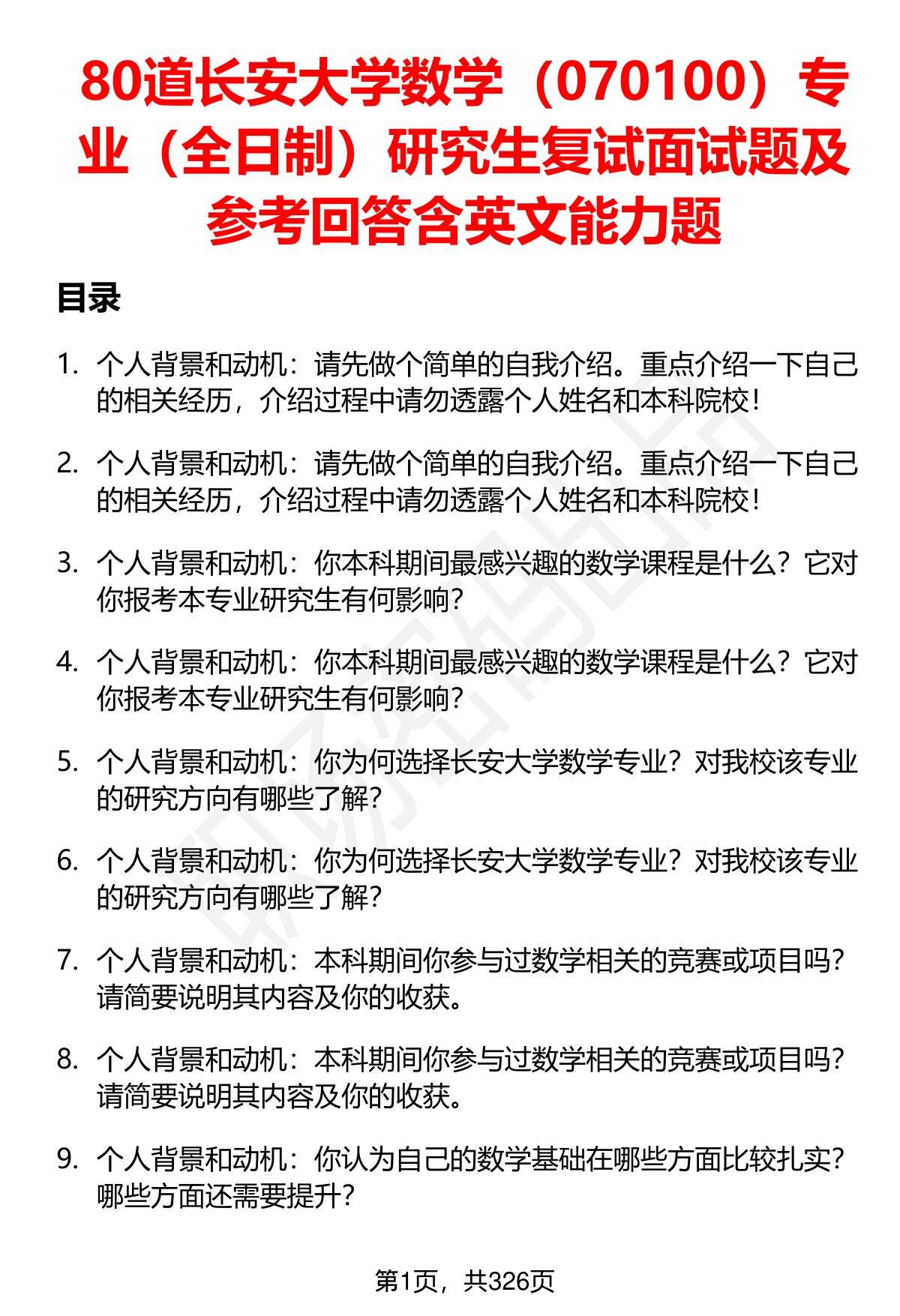 80道长安大学数学（070100）专业（全日制）研究生复试面试题及参考回答含英文能力题

目录

1. 个人背景和动机：请先做个简单的自我介绍。重点介绍一下自己的相关经历，介绍过程中请勿透露个人姓名和本科院校！

2. 个人背景和动机：请先做个简单的自我介绍。重点介绍一下自己的相关经历，介绍过程中请勿透露个人姓名和本科院校！

3. 个人背景和动机：你本科期间最感兴趣的数学课程是什么？它对你报考本专业研究生有何影响？

4. 个人背景和动机：你本科期间最感兴趣的数学课程是什么？它对你报考本专业研究生有何影响？

5. 个人背景和动机：你为何选择长安大学数学专业？对我校该专业的研究方向有哪些了解？

6. 个人背景和动机：你为何选择长安大学数学专业？对我校该专业的研究方向有哪些了解？

7. 个人背景和动机：本科期间你参与过数学相关的竞赛或项目吗？请简要说明其内容及你的收获。

8. 个人背景和动机：本科期间你参与过数学相关的竞赛或项目吗？请简要说明其内容及你的收获。

9. 个人背景和动机：你认为自己的数学基础在哪些方面比较扎实？哪些方面还需要提升？

第1页，共326页